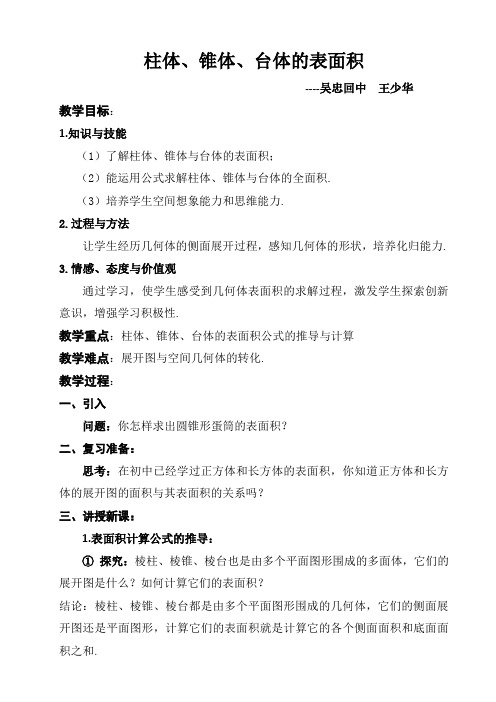 柱体、锥体、台体的表面积

----吴忠回中　王少华

教学目标：

1.知识与技能

（1）了解柱体、锥体与台体的表面积；

（2）能运用公式求解柱体、锥体与台体的全面积.

（3）培养学生空间想象能力和思维能力.

2.过程与方法

让学生经历几何体的侧面展开过程，感知几何体的形状，培养化归能力.

3.情感、态度与价值观

通过学习，使学生感受到几何体表面积的求解过程，激发学生探索创新意识，增强学习积极性.

教学重点：柱体、锥体、台体的表面积公式的推导与计算

教学难点：展开图与空间几何体的转化.

教学过程：

一、引入

问题：你怎样求出圆锥形蛋筒的表面积？

二、复习准备：

思考：在初中已经学过正方体和长方体的表面积，你知道正方体和长方体的展开图的面积与其表面积的关系吗？

三、讲授新课：

1.表面积计算公式的推导：

① 探究：棱柱、棱锥、棱台也是由多个平面图形围成的多面体，它们的展开图是什么？如何计算它们的表面积？

结论：棱柱、棱锥、棱台都是由多个平面图形围成的几何体，它们的侧面展开图还是平面图形，计算它们的表面积就是计算它的各个侧面面积和底面面积之和.